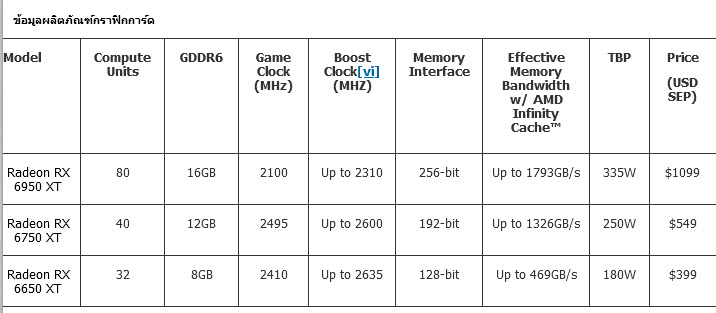 ข้อมูลผลิตภัณฑ์กราฟิกการ์ด

| Model | Compute Units | GDDR6 | Game Clock (MHz) | Boost Clock[vi] (MHZ) | Memory Interface | Effective Memory Bandwidth w/ AMD Infinity Cache™ | TBP | Price (USD SEP) |
|---|---|---|---|---|---|---|---|---|
| Radeon RX 6950 XT | 80 | 16GB | 2100 | Up to 2310 | 256-bit | Up to 1793GB/s | 335W | $1099 |
| Radeon RX 6750 XT | 40 | 12GB | 2495 | Up to 2600 | 192-bit | Up to 1326GB/s | 250W | $549 |
| Radeon RX 6650 XT | 32 | 8GB | 2410 | Up to 2635 | 128-bit | Up to 469GB/s | 180W | $399 |